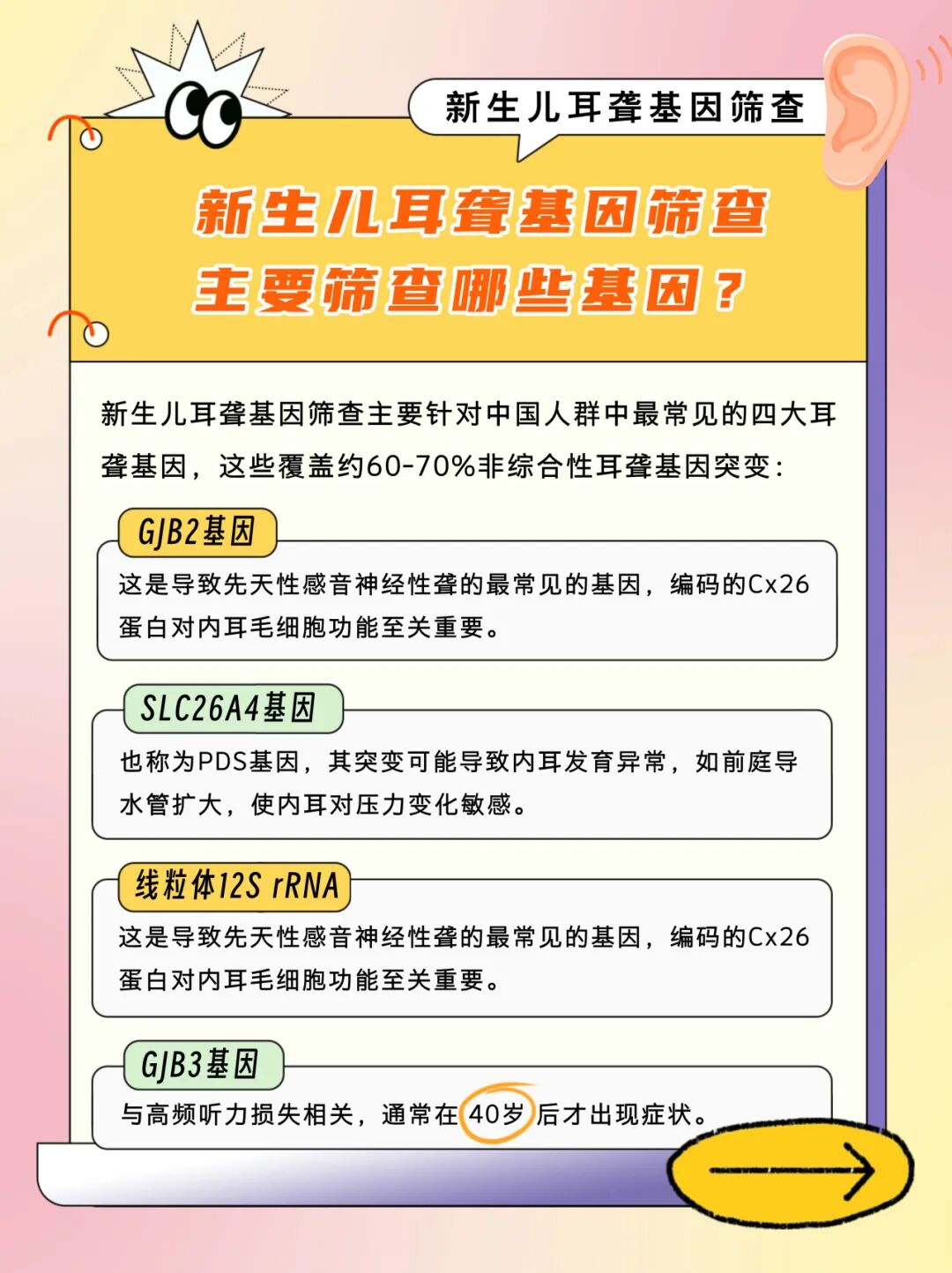 新生儿耳聋基因筛查

新生儿耳聋基因筛查
主要筛查哪些基因？

新生儿耳聋基因筛查主要针对中国人群中最常见的四大耳聋基因，这些覆盖约60-70%非综合性耳聋基因突变：

GJB2基因

这是导致先天性感音神经性聋的最常见的基因，编码的Cx26蛋白对内耳毛细胞功能至关重要。

SLC26A4基因

也称为PDS基因，其突变可能导致内耳发育异常，如前庭导水管扩大，使内耳对压力变化敏感。

线粒体12S rRNA

这是导致先天性感音神经性聋的最常见的基因，编码的Cx26蛋白对内耳毛细胞功能至关重要。

GJB3基因

与高频听力损失相关，通常在40岁后才出现症状。